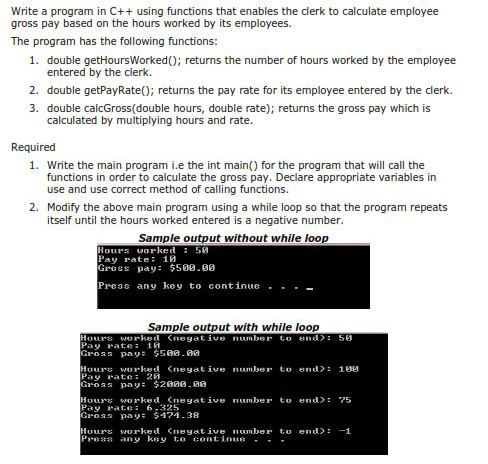 Write a program in C++ using functions that enables the clerk to calculate employee gross pay based on the hours worked by its employees.

The program has the following functions:

1. double getHoursWorked(); returns the number of hours worked by the employee entered by the clerk.
2. double getPayRate(); returns the pay rate for its employee entered by the clerk.
3. double calcGross(double hours, double rate); returns the gross pay which is calculated by multiplying hours and rate.

Required

1. Write the main program i.e the int main() for the program that will call the functions in order to calculate the gross pay. Declare appropriate variables in use and use correct method of calling functions.
2. Modify the above main program using a while loop so that the program repeats itself until the hours worked entered is a negative number.

Sample output without while loop

Hours worked : 50
Pay rate: 10
Gross pay: $500.00

Press any key to continue . . . _

Sample output with while loop

Hours worked (negative number to end): 50
Pay rate: 10
Gross pay: $500.00

Hours worked (negative number to end): 100
Pay rate: 20
Gross pay: $2000.00

Hours worked (negative number to end): 75
Pay rate: 6.325
Gross pay: $474.38

Hours worked (negative number to end): -1
Press any key to continue . . .